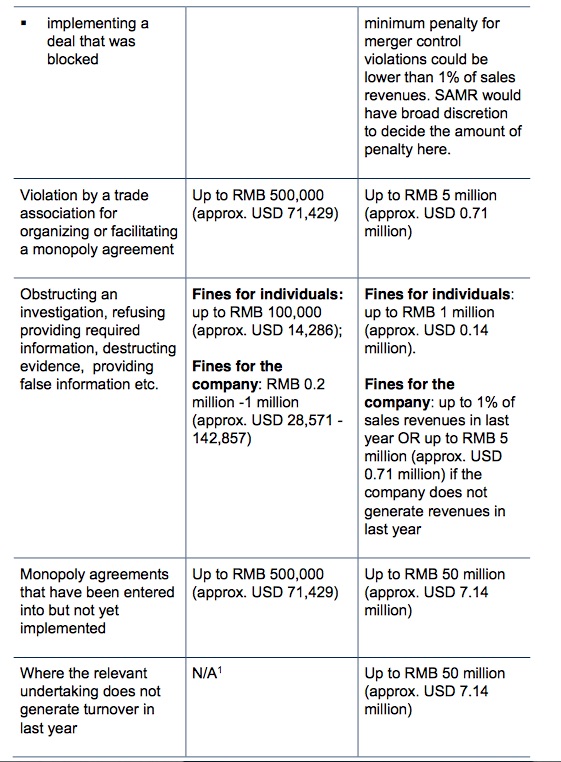 | | | |
|---|---|---|
| ▪ implementing a deal that was blocked | | minimum penalty for merger control violations could be lower than 1% of sales revenues. SAMR would have broad discretion to decide the amount of penalty here. |
| Violation by a trade association for organizing or facilitating a monopoly agreement | Up to RMB 500,000 (approx. USD 71,429) | Up to RMB 5 million (approx. USD 0.71 million) |
| Obstructing an investigation, refusing providing required information, destructing evidence, providing false information etc. | **Fines for individuals:** up to RMB 100,000 (approx. USD 14,286); **Fines for the company**: RMB 0.2 million -1 million (approx. USD 28,571 - 142,857) | **Fines for individuals**: up to RMB 1 million (approx. USD 0.14 million). **Fines for the company**: up to 1% of sales revenues in last year OR up to RMB 5 million (approx. USD 0.71 million) if the company does not generate revenues in last year |
| Monopoly agreements that have been entered into but not yet implemented | Up to RMB 500,000 (approx. USD 71,429) | Up to RMB 50 million (approx. USD 7.14 million) |
| Where the relevant undertaking does not generate turnover in last year | N/A$^1$ | Up to RMB 50 million (approx. USD 7.14 million) |